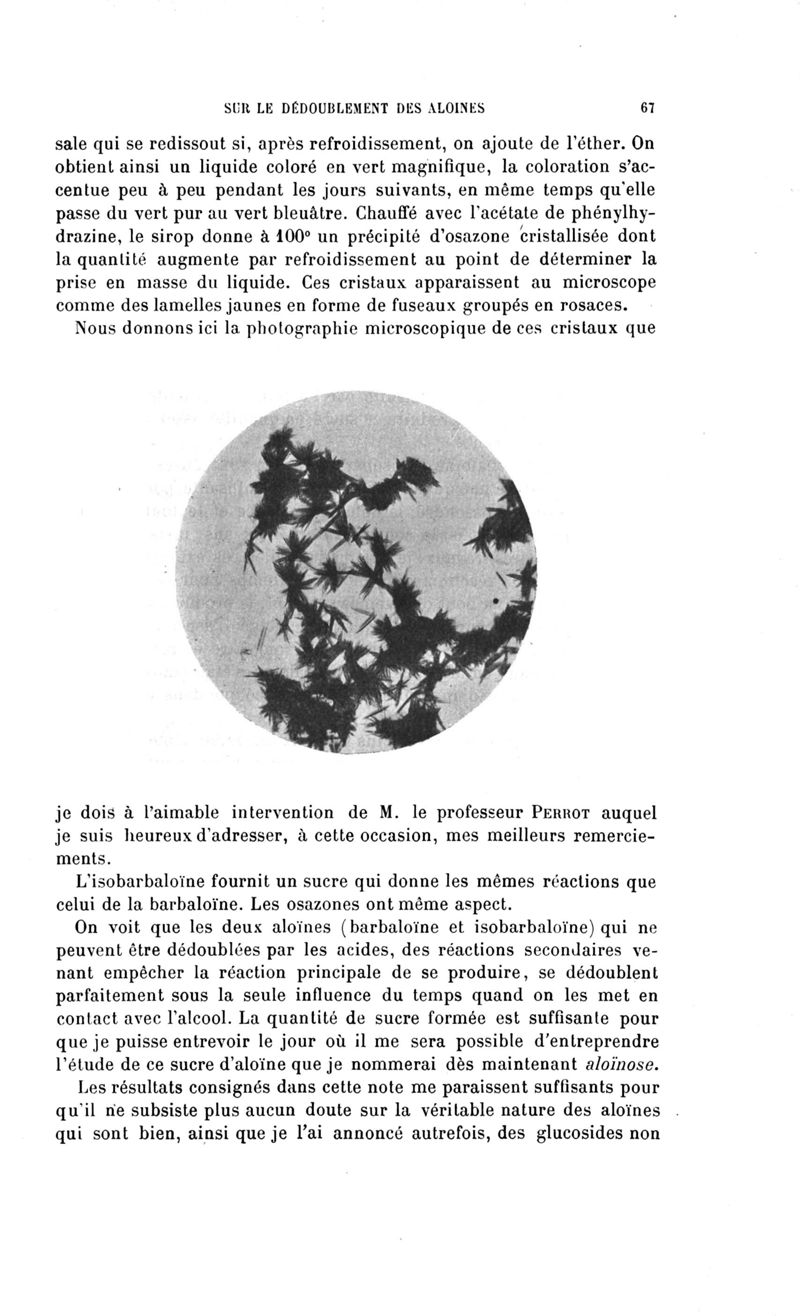 SUR LE DÉDOUBLEMENT DES ALOINES 67

sale qui se redissout si, après refroidissement, on ajoute de l'éther. On obtient ainsi un liquide coloré en vert magnifique, la coloration s'accentue peu à peu pendant les jours suivants, en même temps qu'elle passe du vert pur au vert bleuâtre. Chauffé avec l'acétate de phénylhydrazine, le sirop donne à 100° un précipité d'osazone cristallisée dont la quantité augmente par refroidissement au point de déterminer la prise en masse du liquide. Ces cristaux apparaissent au microscope comme des lamelles jaunes en forme de fuseaux groupés en rosaces.

Nous donnons ici la photographie microscopique de ces cristaux que je dois à l'aimable intervention de M. le professeur PERROT auquel je suis heureux d'adresser, à cette occasion, mes meilleurs remerciements.

L'isobarbaloïne fournit un sucre qui donne les mêmes réactions que celui de la barbaloïne. Les osazones ont même aspect.

On voit que les deux aloïnes (barbaloïne et isobarbaloïne) qui ne peuvent être dédoublées par les acides, des réactions secondaires venant empêcher la réaction principale de se produire, se dédoublent parfaitement sous la seule influence du temps quand on les met en contact avec l'alcool. La quantité de sucre formée est suffisante pour que je puisse entrevoir le jour où il me sera possible d'entreprendre l'étude de ce sucre d'aloïne que je nommerai dès maintenant aloïnose.

Les résultats consignés dans cette note me paraissent suffisants pour qu'il ne subsiste plus aucun doute sur la véritable nature des aloïnes qui sont bien, ainsi que je l'ai annoncé autrefois, des glucosides non